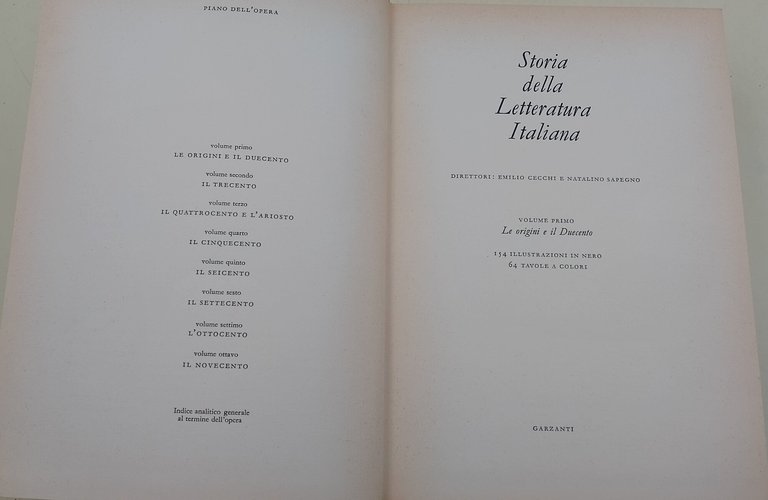 PIANO DELL'OPERA

volume primo
LE ORIGINI E IL DUECENTO

volume secondo
IL TRECENTO

volume terzo
IL QUATTROCENTO E L'ARIOSTO

volume quarto
IL CINQUECENTO

volume quinto
IL SEICENTO

volume sesto
IL SETTECENTO

volume settimo
L'OTTOCENTO

volume ottavo
IL NOVECENTO

Indice analitico generale al termine dell'opera

Storia della Letteratura Italiana

DIRETTORI: EMILIO CECCHI E NATALINO SAPEGNO

VOLUME PRIMO
Le origini e il Duecento

154 ILLUSTRAZIONI IN NERO
64 TAVOLE A COLORI

GARZANTI